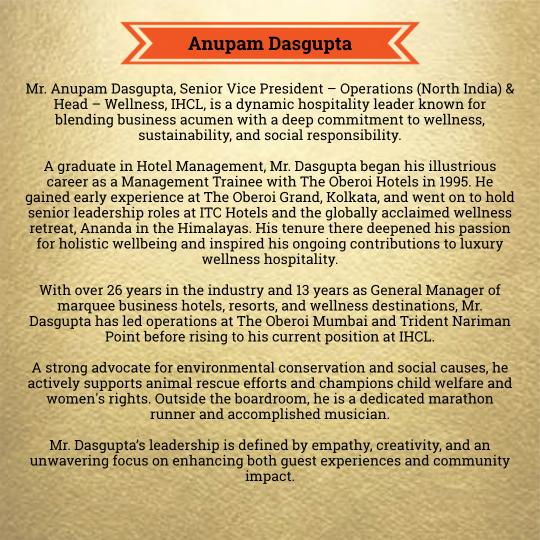 Anupam Dasgupta

Mr. Anupam Dasgupta, Senior Vice President – Operations (North India) & Head – Wellness, IHCL, is a dynamic hospitality leader known for blending business acumen with a deep commitment to wellness, sustainability, and social responsibility.

A graduate in Hotel Management, Mr. Dasgupta began his illustrious career as a Management Trainee with The Oberoi Hotels in 1995. He gained early experience at The Oberoi Grand, Kolkata, and went on to hold senior leadership roles at ITC Hotels and the globally acclaimed wellness retreat, Ananda in the Himalayas. His tenure there deepened his passion for holistic wellbeing and inspired his ongoing contributions to luxury wellness hospitality.

With over 26 years in the industry and 13 years as General Manager of marquee business hotels, resorts, and wellness destinations, Mr. Dasgupta has led operations at The Oberoi Mumbai and Trident Nariman Point before rising to his current position at IHCL.

A strong advocate for environmental conservation and social causes, he actively supports animal rescue efforts and champions child welfare and women's rights. Outside the boardroom, he is a dedicated marathon runner and accomplished musician.

Mr. Dasgupta's leadership is defined by empathy, creativity, and an unwavering focus on enhancing both guest experiences and community impact.